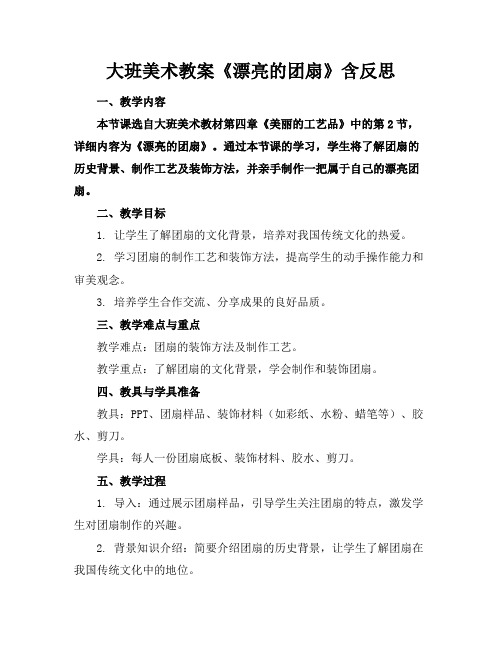 大班美术教案《漂亮的团扇》含反思

一、教学内容

本节课选自大班美术教材第四章《美丽的工艺品》中的第2节，详细内容为《漂亮的团扇》。通过本节课的学习，学生将了解团扇的历史背景、制作工艺及装饰方法，并亲手制作一把属于自己的漂亮团扇。

二、教学目标

1. 让学生了解团扇的文化背景，培养对我国传统文化的热爱。

2. 学习团扇的制作工艺和装饰方法，提高学生的动手操作能力和审美观念。

3. 培养学生合作交流、分享成果的良好品质。

三、教学难点与重点

教学难点：团扇的装饰方法及制作工艺。

教学重点：了解团扇的文化背景，学会制作和装饰团扇。

四、教具与学具准备

教具：PPT、团扇样品、装饰材料（如彩纸、水粉、蜡笔等）、胶水、剪刀。

学具：每人一份团扇底板、装饰材料、胶水、剪刀。

五、教学过程

1. 导入：通过展示团扇样品，引导学生关注团扇的特点，激发学生对团扇制作的兴趣。

2. 背景知识介绍：简要介绍团扇的历史背景，让学生了解团扇在我国传统文化中的地位。